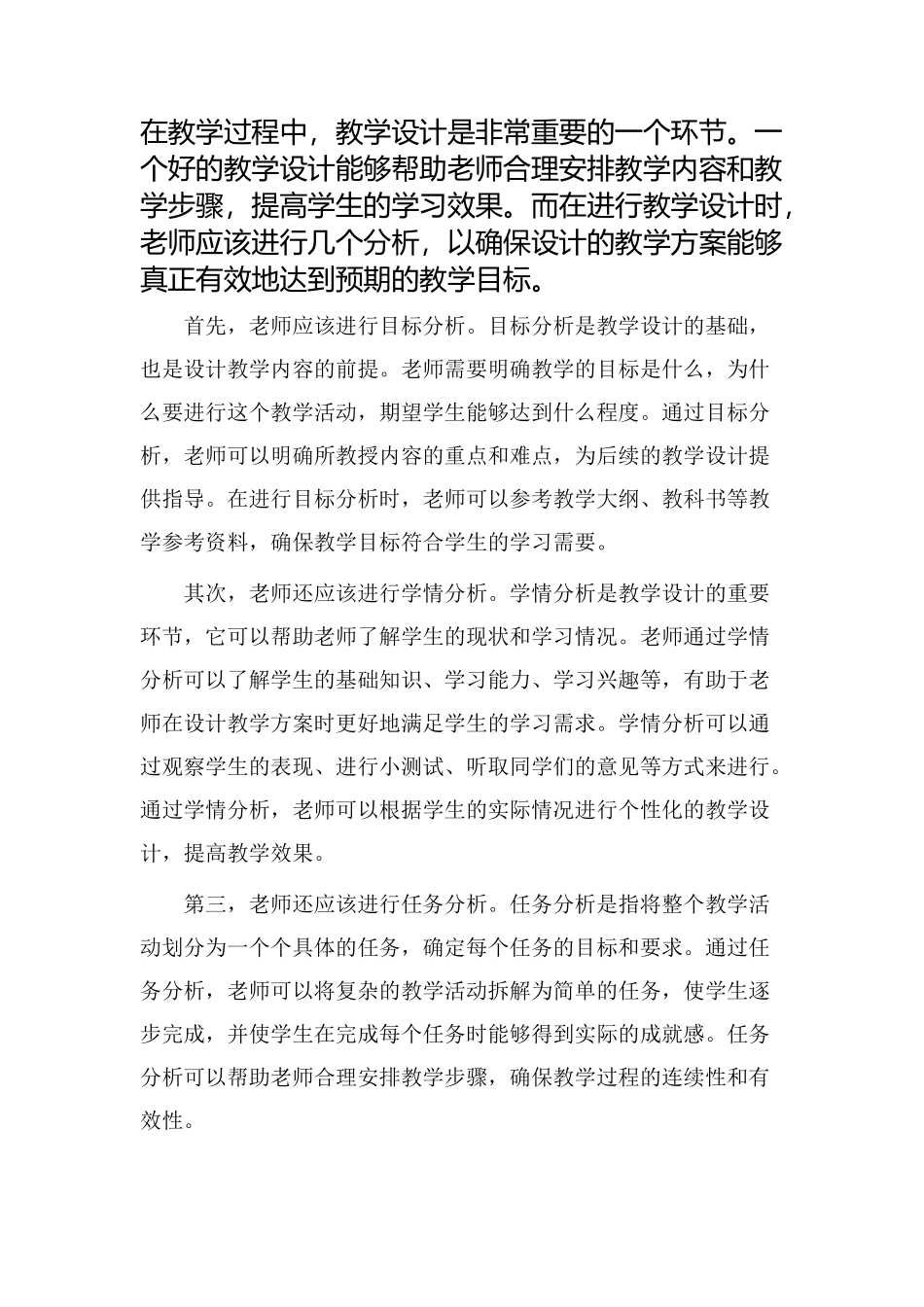 在教学过程中，教学设计是非常重要的一个环节。一个好的教学设计能够帮助老师合理安排教学内容和教学步骤，提高学生的学习效果。而在进行教学设计时，老师应该进行几个分析，以确保设计的教学方案能够真正有效地达到预期的教学目标。

首先，老师应该进行目标分析。目标分析是教学设计的基础，也是设计教学内容的前提。老师需要明确教学的目标是什么，为什么要进行这个教学活动，期望学生能够达到什么程度。通过目标分析，老师可以明确所教授内容的重点和难点，为后续的教学设计提供指导。在进行目标分析时，老师可以参考教学大纲、教科书等教学参考资料，确保教学目标符合学生的学习需要。

其次，老师还应该进行学情分析。学情分析是教学设计的重要环节，它可以帮助老师了解学生的现状和学习情况。老师通过学情分析可以了解学生的基础知识、学习能力、学习兴趣等，有助于老师在设计教学方案时更好地满足学生的学习需求。学情分析可以通过观察学生的表现、进行小测试、听取同学们的意见等方式来进行。通过学情分析，老师可以根据学生的实际情况进行个性化的教学设计，提高教学效果。

第三，老师还应该进行任务分析。任务分析是指将整个教学活动划分为一个个具体的任务，确定每个任务的目标和要求。通过任务分析，老师可以将复杂的教学活动拆解为简单的任务，使学生逐步完成，并使学生在完成每个任务时能够得到实际的成就感。任务分析可以帮助老师合理安排教学步骤，确保教学过程的连续性和有效性。